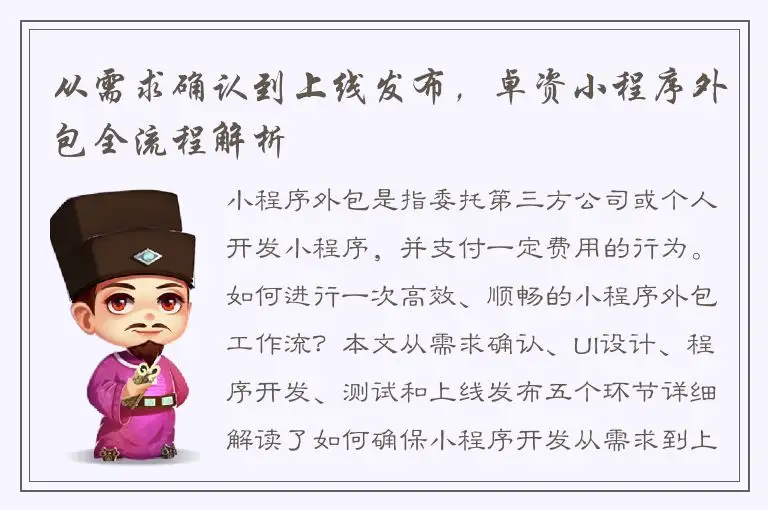 从需求确认到上线发布，卓资小程序外包全流程解析

小程序外包是指委托第三方公司或个人开发小程序，并支付一定费用的行为。如何进行一次高效、顺畅的小程序外包工作流？本文从需求确认、UI设计、程序开发、测试和上线发布五个环节详细解读了如何确保小程序开发从需求到上